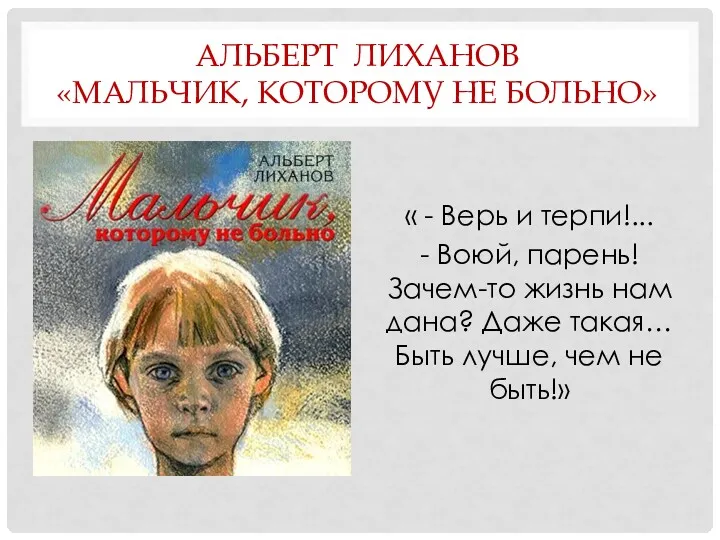 АЛЬБЕРТ ЛИХАНОВ
«МАЛЬЧИК, КОТОРОМУ НЕ БОЛЬНО»

АЛЬБЕРТ
ЛИХАНОВ

Мальчик,
которому не больно

« - Верь и терпи!...
- Воюй, парень!
Зачем-то жизнь нам дана? Даже такая…
Быть лучше, чем не быть!»